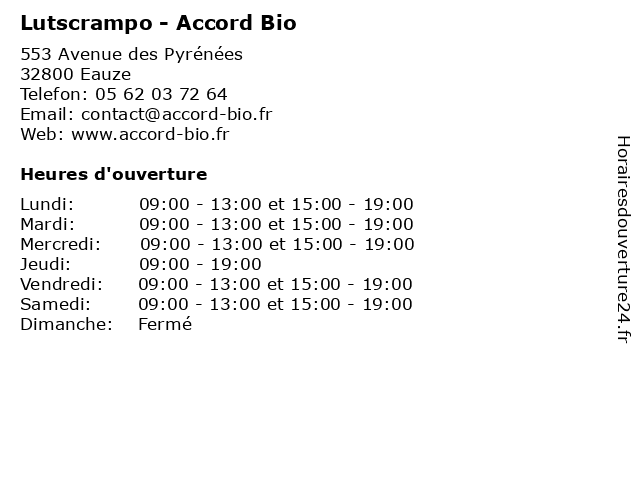 Lutscrampo - Accord Bio

553 Avenue des Pyrénées
32800 Eauze
Telefon: 05 62 03 72 64
Email: contact@accord-bio.fr
Web: www.accord-bio.fr

Heures d'ouverture

| | |
|---|---|
| Lundi: | 09:00 - 13:00 et 15:00 - 19:00 |
| Mardi: | 09:00 - 13:00 et 15:00 - 19:00 |
| Mercredi: | 09:00 - 13:00 et 15:00 - 19:00 |
| Jeudi: | 09:00 - 19:00 |
| Vendredi: | 09:00 - 13:00 et 15:00 - 19:00 |
| Samedi: | 09:00 - 13:00 et 15:00 - 19:00 |
| Dimanche: | Fermé |

Horairesdouverture24.fr